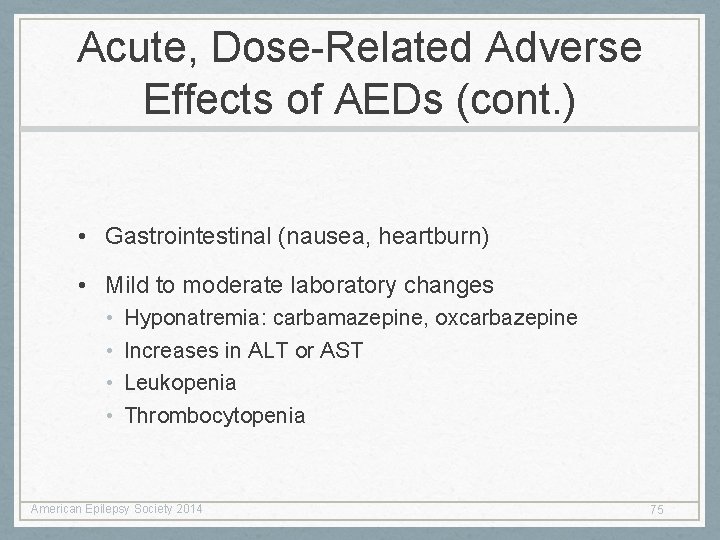 Acute, Dose-Related Adverse Effects of AEDs (cont.)

• Gastrointestinal (nausea, heartburn)
• Mild to moderate laboratory changes
  • Hyponatremia: carbamazepine, oxcarbazepine
  • Increases in ALT or AST
  • Leukopenia
  • Thrombocytopenia

American Epilepsy Society 2014

75